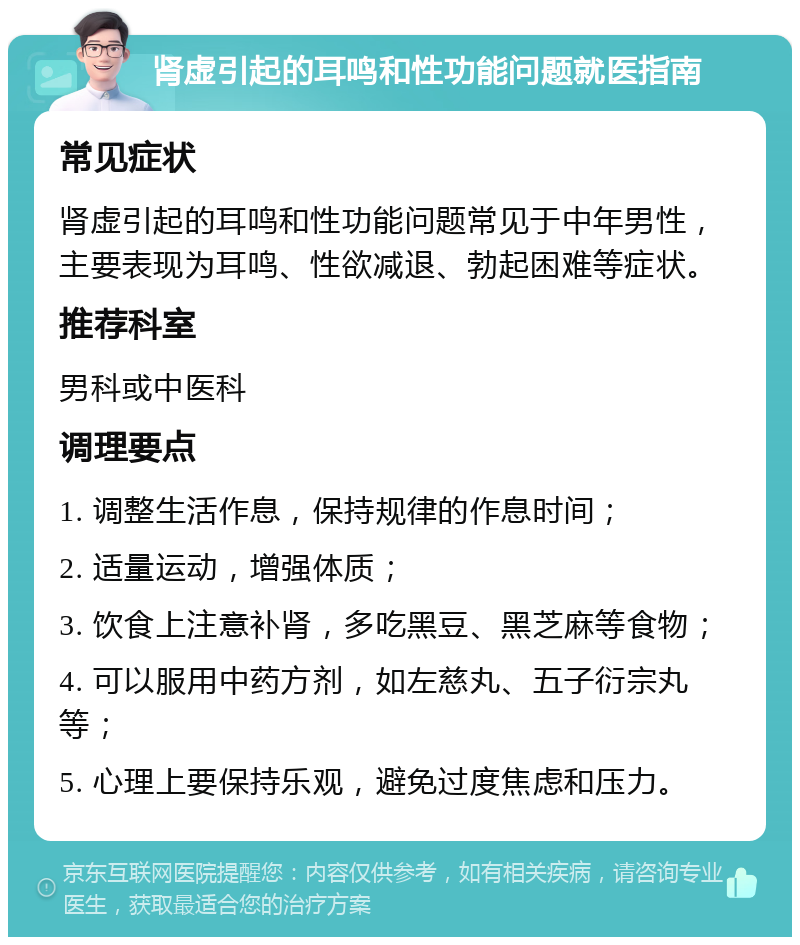 肾虚引起的耳鸣和性功能问题就医指南

常见症状

肾虚引起的耳鸣和性功能问题常见于中年男性，主要表现为耳鸣、性欲减退、勃起困难等症状。

推荐科室

男科或中医科

调理要点

1. 调整生活作息，保持规律的作息时间；

2. 适量运动，增强体质；

3. 饮食上注意补肾，多吃黑豆、黑芝麻等食物；

4. 可以服用中药方剂，如左慈丸、五子衍宗丸等；

5. 心理上要保持乐观，避免过度焦虑和压力。

京东互联网医院提醒您：内容仅供参考，如有相关疾病，请咨询专业医生，获取最适合您的治疗方案